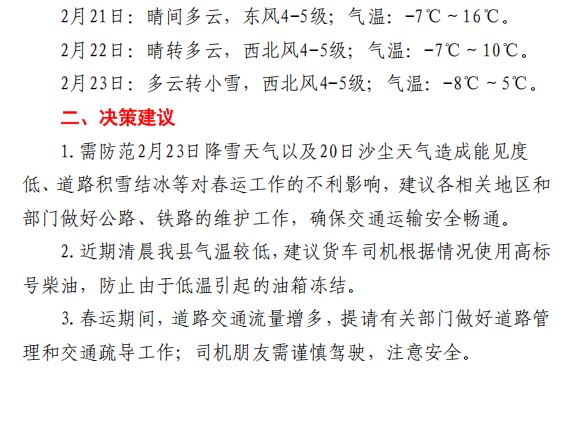 2月21日：晴间多云，东风4-5级；气温：-7℃～16℃。

2月22日：晴转多云，西北风4-5级；气温：-7℃～10℃。

2月23日：多云转小雪，西北风4-5级；气温：-8℃～5℃。

二、决策建议

1.需防范2月23日降雪天气以及20日沙尘天气造成能见度低、道路积雪结冰等对春运工作的不利影响，建议各相关地区和部门做好公路、铁路的维护工作，确保交通运输安全畅通。

2.近期清晨我县气温较低，建议货车司机根据情况使用高标号柴油，防止由于低温引起的油箱冻结。

3.春运期间，道路交通流量增多，提请有关部门做好道路管理和交通疏导工作；司机朋友需谨慎驾驶，注意安全。